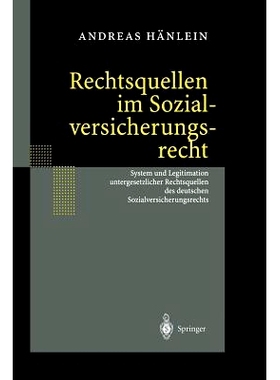 ANDREAS HÄNLEIN

Rechtsquellen im Sozialversicherungsrecht

System und Legitimation untergesetzlicher Rechtsquellen des deutschen Sozialversicherungsrechts

Springer